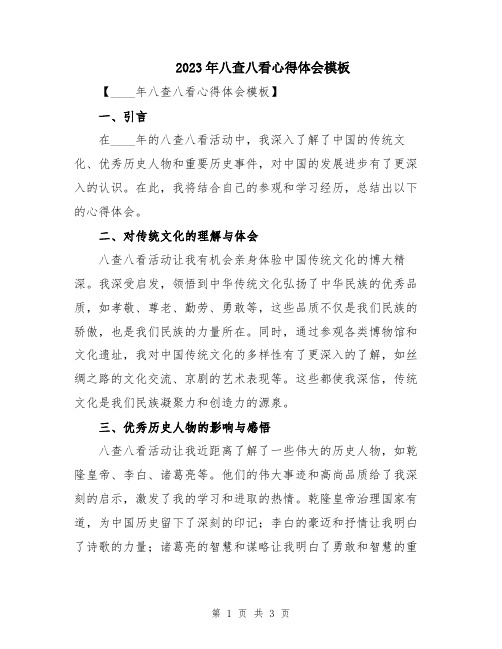 2023年八查八看心得体会模板

【____年八查八看心得体会模板】

一、引言

在____年的八查八看活动中，我深入了解了中国的传统文化、优秀历史人物和重要历史事件，对中国的发展进步有了更深入的认识。在此，我将结合自己的参观和学习经历，总结出以下的心得体会。

二、对传统文化的理解与体会

八查八看活动让我有机会亲身体验中国传统文化的博大精深。我深受启发，领悟到中华传统文化弘扬了中华民族的优秀品质，如孝敬、尊老、勤劳、勇敢等，这些品质不仅是我们民族的骄傲，也是我们民族的力量所在。同时，通过参观各类博物馆和文化遗址，我对中国传统文化的多样性有了更深入的了解，如丝绸之路的文化交流、京剧的艺术表现等。这些都使我深信，传统文化是我们民族凝聚力和创造力的源泉。

三、优秀历史人物的影响与感悟

八查八看活动让我近距离了解了一些伟大的历史人物，如乾隆皇帝、李白、诸葛亮等。他们的伟大事迹和高尚品质给了我深刻的启示，激发了我的学习和进取的热情。乾隆皇帝治理国家有道，为中国历史留下了深刻的印记；李白的豪迈和抒情让我明白了诗歌的力量；诸葛亮的智慧和谋略让我明白了勇敢和智慧的重

第 1 页 共 3 页